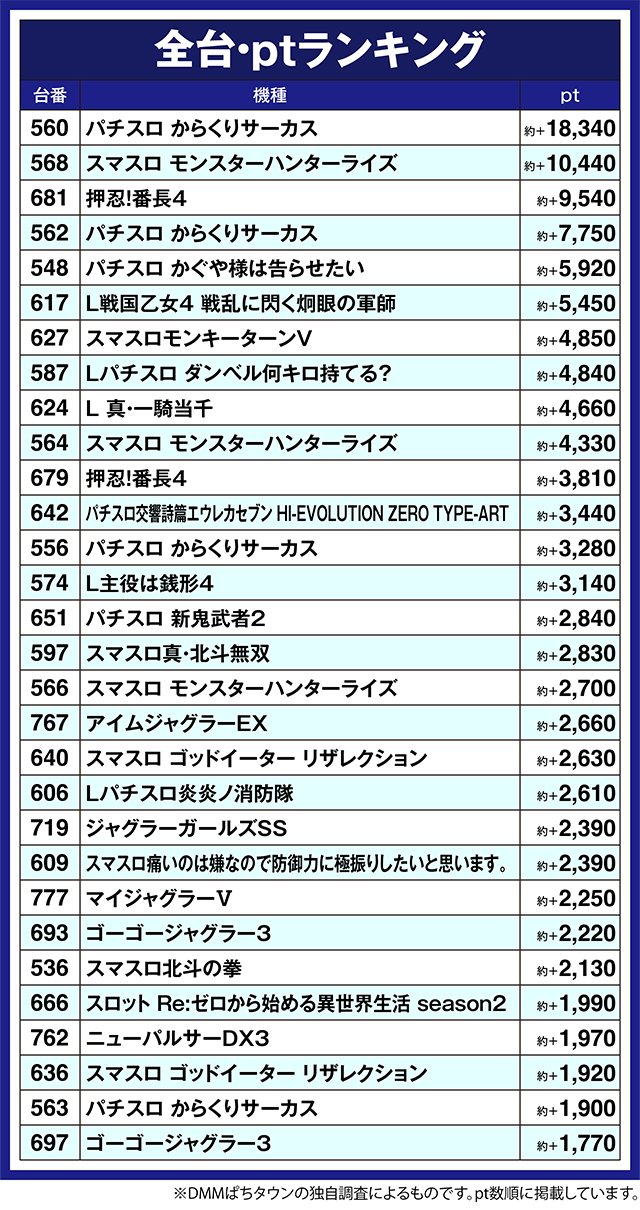 全台·ptランキング

| 台番 | 機種 | pt |
|---|---|---|
| 560 | パチスロ からくりサーカス | 約+18,340 |
| 568 | スマスロ モンスターハンターライズ | 約+10,440 |
| 681 | 押忍!番長4 | 約+9,540 |
| 562 | パチスロ からくりサーカス | 約+7,750 |
| 548 | パチスロ かぐや様は告らせたい | 約+5,920 |
| 617 | L戦国乙女4 戦乱に閃く炯眼の軍師 | 約+5,450 |
| 627 | スマスロモンキーターンV | 約+4,850 |
| 587 | Lパチスロ ダンベル何キロ持てる? | 約+4,840 |
| 624 | L 真·一騎当千 | 約+4,660 |
| 564 | スマスロ モンスターハンターライズ | 約+4,330 |
| 679 | 押忍!番長4 | 約+3,810 |
| 642 | パチスロ交響詩篇エウレカセブン HI-EVOLUTION ZERO TYPE-ART | 約+3,440 |
| 556 | パチスロ からくりサーカス | 約+3,280 |
| 574 | L主役は銭形4 | 約+3,140 |
| 651 | パチスロ 新鬼武者2 | 約+2,840 |
| 597 | スマスロ真·北斗無双 | 約+2,830 |
| 566 | スマスロ モンスターハンターライズ | 約+2,700 |
| 767 | アイムジャグラーEX | 約+2,660 |
| 640 | スマスロ ゴッドイーター リザレクション | 約+2,630 |
| 606 | Lパチスロ炎炎ノ消防隊 | 約+2,610 |
| 719 | ジャグラーガールズSS | 約+2,390 |
| 609 | スマスロ痛いのは嫌なので防御力に極振りしたいと思います。 | 約+2,390 |
| 777 | マイジャグラーV | 約+2,250 |
| 693 | ゴーゴージャグラー3 | 約+2,220 |
| 536 | スマスロ北斗の拳 | 約+2,130 |
| 666 | スロット Re:ゼロから始める異世界生活 season2 | 約+1,990 |
| 762 | ニューパルサーDX3 | 約+1,970 |
| 636 | スマスロ ゴッドイーター リザレクション | 約+1,920 |
| 563 | パチスロ からくりサーカス | 約+1,900 |
| 697 | ゴーゴージャグラー3 | 約+1,770 |

※DMMぱちタウンの独自調査によるものです。pt数順に掲載しています。